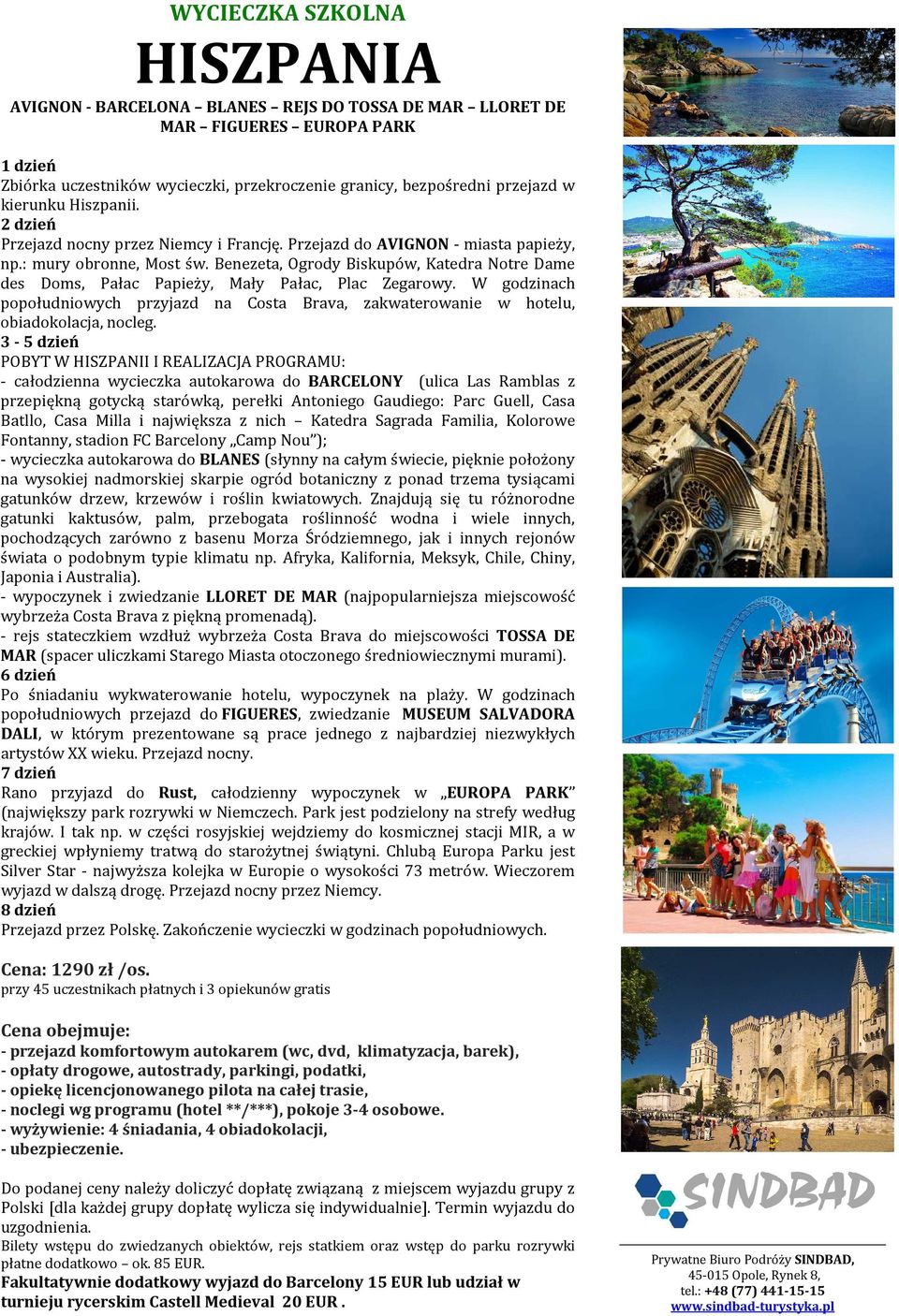 WYCIECZKA SZKOLNA

HISZPANIA

AVIGNON - BARCELONA – BLANES – REJS DO TOSSA DE MAR – LLORET DE MAR – FIGUERES – EUROPA PARK

1 dzień
Zbiórka uczestników wycieczki, przekroczenie granicy, bezpośredni przejazd w kierunku Hiszpanii.
2 dzień
Przejazd nocny przez Niemcy i Francję. Przejazd do AVIGNON - miasta papieży, np.: mury obronne, Most św. Benezeta, Ogrody Biskupów, Katedra Notre Dame des Doms, Pałac Papieży, Mały Pałac, Plac Zegarowy. W godzinach popołudniowych przyjazd na Costa Brava, zakwaterowanie w hotelu, obiadokolacja, nocleg.
3 - 5 dzień
POBYT W HISZPANII I REALIZACJA PROGRAMU:
- całodzienna wycieczka autokarowa do BARCELONY (ulica Las Ramblas z przepiękną gotycką starówką, perełki Antoniego Gaudiego: Parc Guell, Casa Batllo, Casa Milla i największa z nich – Katedra Sagrada Familia, Kolorowe Fontanny, stadion FC Barcelony „Camp Nou”);
- wycieczka autokarowa do BLANES (słynny na całym świecie, pięknie położony na wysokiej nadmorskiej skarpie ogród botaniczny z ponad trzema tysiącami gatunków drzew, krzewów i roślin kwiatowych. Znajdują się tu różnorodne gatunki kaktusów, palm, przebogata roślinność wodna i wiele innych, pochodzących zarówno z basenu Morza Śródziemnego, jak i innych rejonów świata o podobnym typie klimatu np. Afryka, Kalifornia, Meksyk, Chile, Chiny, Japonia i Australia).
- wypoczynek i zwiedzanie LLORET DE MAR (najpopularniejsza miejscowość wybrzeża Costa Brava z piękną promenadą).
- rejs stateczkiem wzdłuż wybrzeża Costa Brava do miejscowości TOSSA DE MAR (spacer uliczkami Starego Miasta otoczonego średniowiecznymi murami).
6 dzień
Po śniadaniu wykwaterowanie hotelu, wypoczynek na plaży. W godzinach popołudniowych przejazd do FIGUERES, zwiedzanie MUSEUM SALVADORA DALI, w którym prezentowane są prace jednego z najbardziej niezwykłych artystów XX wieku. Przejazd nocny.
7 dzień
Rano przyjazd do Rust, całodzienny wypoczynek w „EUROPA PARK” (największy park rozrywki w Niemczech. Park jest podzielony na strefy według krajów. I tak np. w części rosyjskiej wejdziemy do kosmicznej stacji MIR, a w greckiej wpłyniemy tratwą do starożytnej świątyni. Chlubą Europa Parku jest Silver Star - najwyższa kolejka w Europie o wysokości 73 metrów. Wieczorem wyjazd w dalszą drogę. Przejazd nocny przez Niemcy.
8 dzień
Przejazd przez Polskę. Zakończenie wycieczki w godzinach popołudniowych.

Cena: 1290 zł /os.
przy 45 uczestnikach płatnych i 3 opiekunów gratis

Cena obejmuje:
- przejazd komfortowym autokarem (wc, dvd, klimatyzacja, barek),
- opłaty drogowe, autostrady, parkingi, podatki,
- opiekę licencjonowanego pilota na całej trasie,
- noclegi wg programu (hotel **/***), pokoje 3-4 osobowe.
- wyżywienie: 4 śniadania, 4 obiadokolacji,
- ubezpieczenie.

Do podanej ceny należy doliczyć dopłatę związaną z miejscem wyjazdu grupy z Polski [dla każdej grupy dopłatę wylicza się indywidualnie]. Termin wyjazdu do uzgodnienia.
Bilety wstępu do zwiedzanych obiektów, rejs statkiem oraz wstęp do parku rozrywki płatne dodatkowo – ok. 85 EUR.
Fakultatywnie dodatkowy wyjazd do Barcelony 15 EUR lub udział w turnieju rycerskim Castell Medieval 20 EUR .

SINDBAD

Prywatne Biuro Podróży SINDBAD,
45-015 Opole, Rynek 8,
tel.: +48 (77) 441-15-15
www.sindbad-turystyka.pl